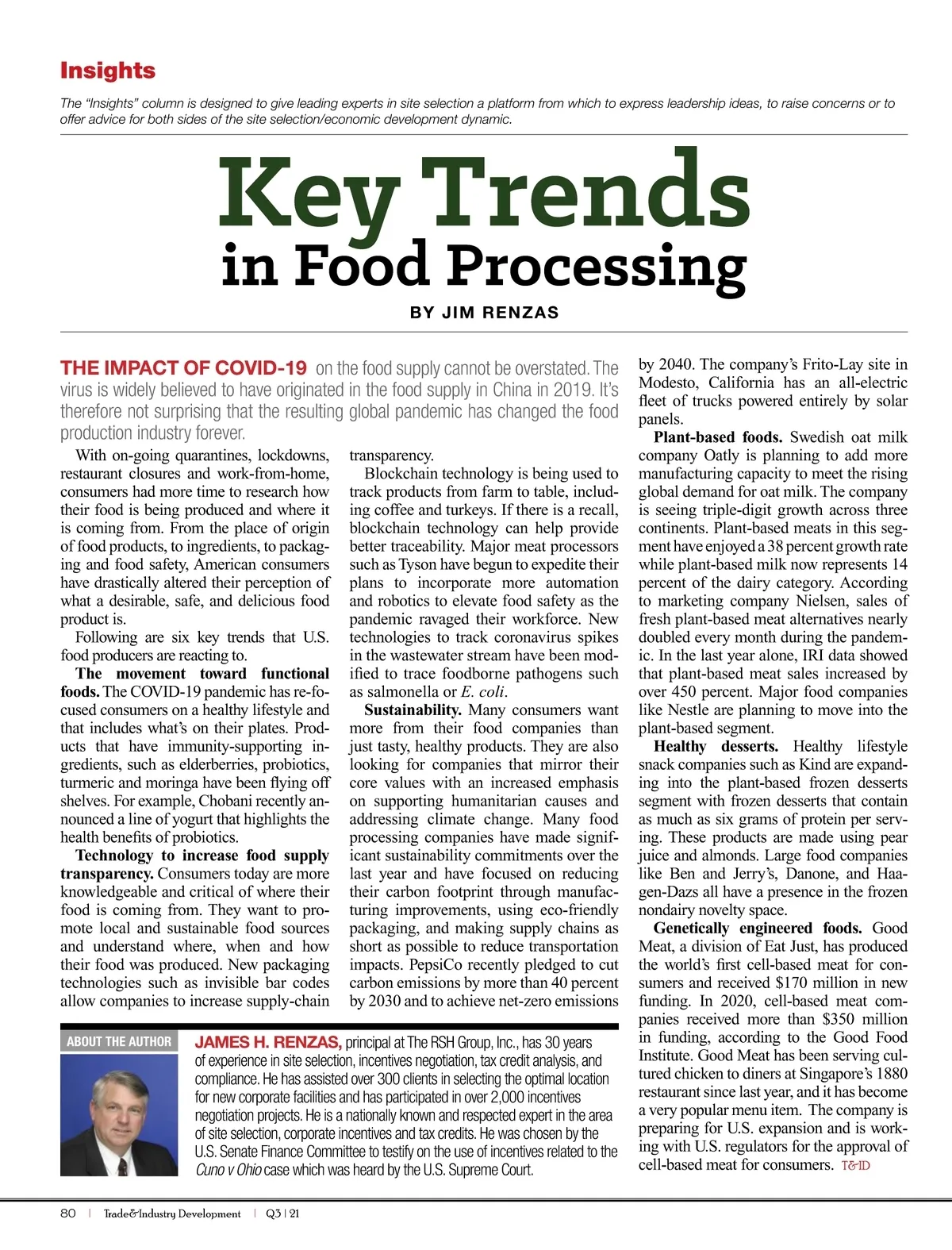 Insights

The "Insights" column is designed to give leading experts in site selection a platform from which to express leadership ideas, to raise concerns or to offer advice for both sides of the site selection/economic development dynamic.

Key Trends in Food Processing

BY JIM RENZAS

THE IMPACT OF COVID-19 on the food supply cannot be overstated. The virus is widely believed to have originated in the food supply in China in 2019. It's therefore not surprising that the resulting global pandemic has changed the food production industry forever.

With on-going quarantines, lockdowns, restaurant closures and work-from-home, consumers had more time to research how their food is being produced and where it is coming from. From the place of origin of food products, to ingredients, to packaging and food safety, American consumers have drastically altered their perception of what a desirable, safe, and delicious food product is.

Following are six key trends that U.S. food producers are reacting to.

The movement toward functional foods. The COVID-19 pandemic has re-focused consumers on a healthy lifestyle and that includes what's on their plates. Products that have immunity-supporting ingredients, such as elderberries, probiotics, turmeric and moringa have been flying off shelves. For example, Chobani recently announced a line of yogurt that highlights the health benefits of probiotics.

Technology to increase food supply transparency. Consumers today are more knowledgeable and critical of where their food is coming from. They want to promote local and sustainable food sources and understand where, when and how their food was produced. New packaging technologies such as invisible bar codes allow companies to increase supply-chain transparency.

Blockchain technology is being used to track products from farm to table, including coffee and turkeys. If there is a recall, blockchain technology can help provide better traceability. Major meat processors such as Tyson have begun to expedite their plans to incorporate more automation and robotics to elevate food safety as the pandemic ravaged their workforce. New technologies to track coronavirus spikes in the wastewater stream have been modified to trace foodborne pathogens such as salmonella or E. coli.

Sustainability. Many consumers want more from their food companies than just tasty, healthy products. They are also looking for companies that mirror their core values with an increased emphasis on supporting humanitarian causes and addressing climate change. Many food processing companies have made significant sustainability commitments over the last year and have focused on reducing their carbon footprint through manufacturing improvements, using eco-friendly packaging, and making supply chains as short as possible to reduce transportation impacts. PepsiCo recently pledged to cut carbon emissions by more than 40 percent by 2030 and to achieve net-zero emissions by 2040. The company's Frito-Lay site in Modesto, California has an all-electric fleet of trucks powered entirely by solar panels.

Plant-based foods. Swedish oat milk company Oatly is planning to add more manufacturing capacity to meet the rising global demand for oat milk. The company is seeing triple-digit growth across three continents. Plant-based meats in this segment have enjoyed a 38 percent growth rate while plant-based milk now represents 14 percent of the dairy category. According to marketing company Nielsen, sales of fresh plant-based meat alternatives nearly doubled every month during the pandemic. In the last year alone, IRI data showed that plant-based meat sales increased by over 450 percent. Major food companies like Nestle are planning to move into the plant-based segment.

Healthy desserts. Healthy lifestyle snack companies such as Kind are expanding into the plant-based frozen desserts segment with frozen desserts that contain as much as six grams of protein per serving. These products are made using pear juice and almonds. Large food companies like Ben and Jerry's, Danone, and Haagen-Dazs all have a presence in the frozen nondairy novelty space.

Genetically engineered foods. Good Meat, a division of Eat Just, has produced the world's first cell-based meat for consumers and received $170 million in new funding. In 2020, cell-based meat companies received more than $350 million in funding, according to the Good Food Institute. Good Meat has been serving cultured chicken to diners at Singapore's 1880 restaurant since last year, and it has become a very popular menu item. The company is preparing for U.S. expansion and is working with U.S. regulators for the approval of cell-based meat for consumers. T&ID

ABOUT THE AUTHOR

JAMES H. RENZAS, principal at The RSH Group, Inc., has 30 years of experience in site selection, incentives negotiation, tax credit analysis, and compliance. He has assisted over 300 clients in selecting the optimal location for new corporate facilities and has participated in over 2,000 incentives negotiation projects. He is a nationally known and respected expert in the area of site selection, corporate incentives and tax credits. He was chosen by the U.S. Senate Finance Committee to testify on the use of incentives related to the Cuno v Ohio case which was heard by the U.S. Supreme Court.

80 | Trade&Industry Development | Q3 | 21